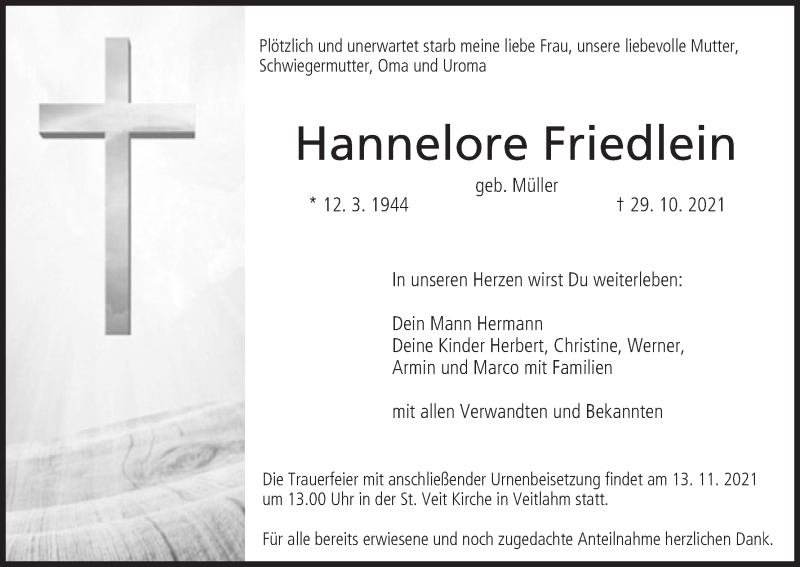 Plötzlich und unerwartet starb meine liebe Frau, unsere liebevolle Mutter, Schwiegermutter, Oma und Uroma

Hannelore Friedlein

geb. Müller

* 12. 3. 1944 † 29. 10. 2021

In unseren Herzen wirst Du weiterleben:

Dein Mann Hermann
Deine Kinder Herbert, Christine, Werner,
Armin und Marco mit Familien

mit allen Verwandten und Bekannten

Die Trauerfeier mit anschließender Urnenbeisetzung findet am 13. 11. 2021 um 13.00 Uhr in der St. Veit Kirche in Veitlahm statt.

Für alle bereits erwiesene und noch zugedachte Anteilnahme herzlichen Dank.